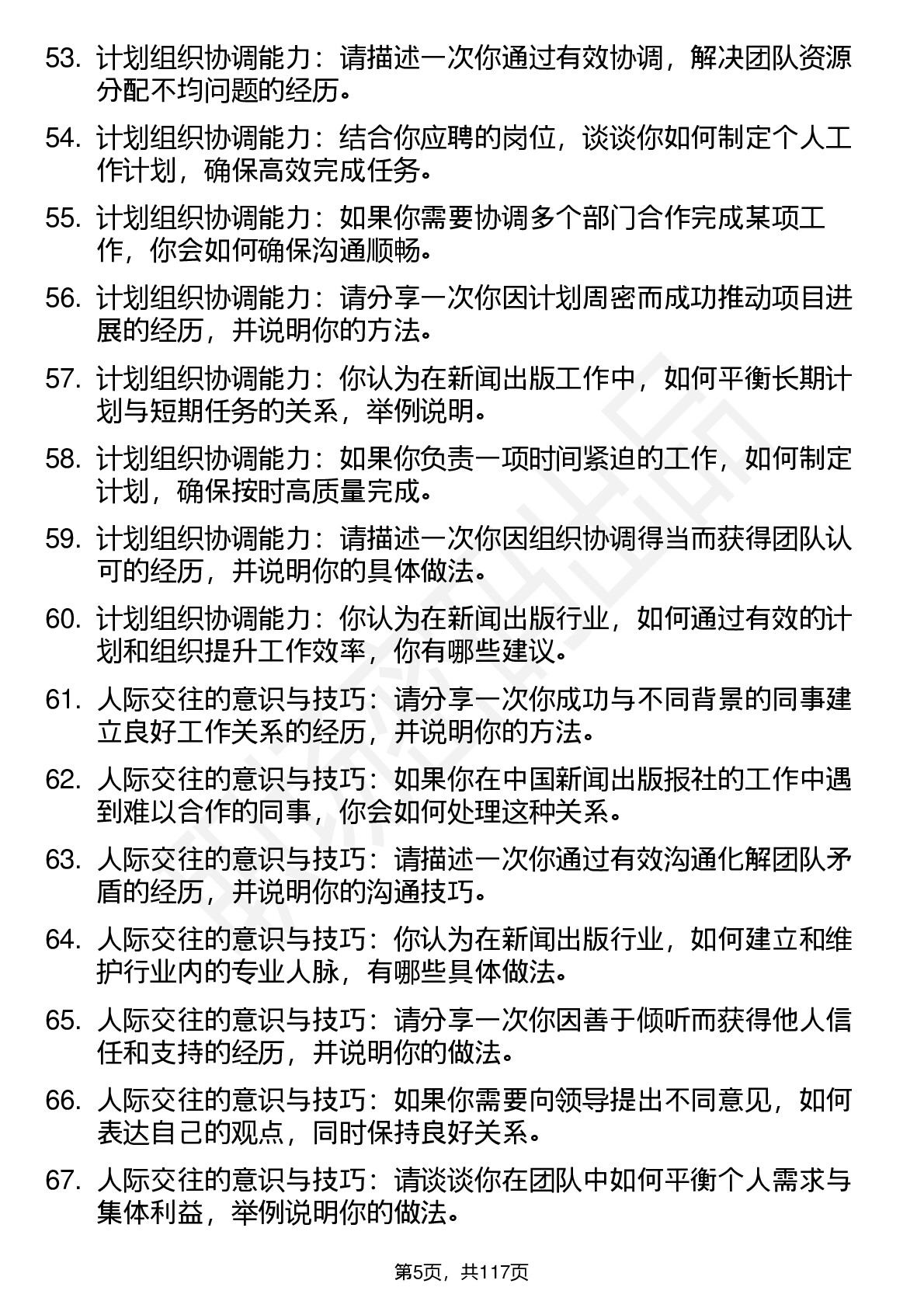 53. 计划组织协调能力：请描述一次你通过有效协调，解决团队资源分配不均问题的经历。

54. 计划组织协调能力：结合你应聘的岗位，谈谈你如何制定个人工作计划，确保高效完成任务。

55. 计划组织协调能力：如果你需要协调多个部门合作完成某项工作，你会如何确保沟通顺畅。

56. 计划组织协调能力：请分享一次你因计划周密而成功推动项目进展的经历，并说明你的方法。

57. 计划组织协调能力：你认为在新闻出版工作中，如何平衡长期计划与短期任务的关系，举例说明。

58. 计划组织协调能力：如果你负责一项时间紧迫的工作，如何制定计划，确保按时高质量完成。

59. 计划组织协调能力：请描述一次你因组织协调得当而获得团队认可的经历，并说明你的具体做法。

60. 计划组织协调能力：你认为在新闻出版行业，如何通过有效的计划和组织提升工作效率，你有哪些建议。

61. 人际交往的意识与技巧：请分享一次你成功与不同背景的同事建立良好工作关系的经历，并说明你的方法。

62. 人际交往的意识与技巧：如果你在中国新闻出版报社的工作中遇到难以合作的同事，你会如何处理这种关系。

63. 人际交往的意识与技巧：请描述一次你通过有效沟通化解团队矛盾的经历，并说明你的沟通技巧。

64. 人际交往的意识与技巧：你认为在新闻出版行业，如何建立和维护行业内的专业人脉，有哪些具体做法。

65. 人际交往的意识与技巧：请分享一次你因善于倾听而获得他人信任和支持的经历，并说明你的做法。

66. 人际交往的意识与技巧：如果你需要向领导提出不同意见，如何表达自己的观点，同时保持良好关系。

67. 人际交往的意识与技巧：请谈谈你在团队中如何平衡个人需求与集体利益，举例说明你的做法。

第5页，共117页